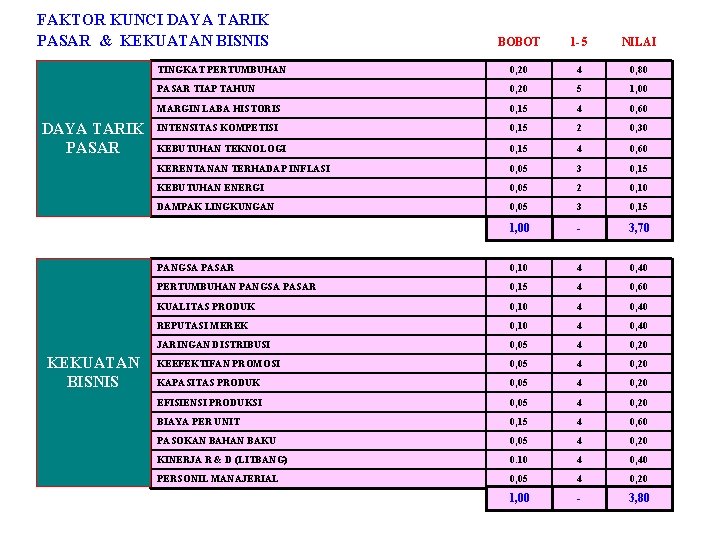 FAKTOR KUNCI DAYA TARIK
PASAR & KEKUATAN BISNIS

| | | BOBOT | 1-5 | NILAI |
|---|---|---|---|---|
| DAYA TARIK PASAR | TINGKAT PERTUMBUHAN | 0,20 | 4 | 0,80 |
| | PASAR TIAP TAHUN | 0,20 | 5 | 1,00 |
| | MARGIN LABA HISTORIS | 0,15 | 4 | 0,60 |
| | INTENSITAS KOMPETISI | 0,15 | 2 | 0,30 |
| | KEBUTUHAN TEKNOLOGI | 0,15 | 4 | 0,60 |
| | KERENTANAN TERHADAP INFLASI | 0,05 | 3 | 0,15 |
| | KEBUTUHAN ENERGI | 0,05 | 2 | 0,10 |
| | DAMPAK LINGKUNGAN | 0,05 | 3 | 0,15 |
| | | 1,00 | - | 3,70 |

| | | | | |
|---|---|---|---|---|
| KEKUATAN BISNIS | PANGSA PASAR | 0,10 | 4 | 0,40 |
| | PERTUMBUHAN PANGSA PASAR | 0,15 | 4 | 0,60 |
| | KUALITAS PRODUK | 0,10 | 4 | 0,40 |
| | REPUTASI MEREK | 0,10 | 4 | 0,40 |
| | JARINGAN DISTRIBUSI | 0,05 | 4 | 0,20 |
| | KEEFEKTIFAN PROMOSI | 0,05 | 4 | 0,20 |
| | KAPASITAS PRODUK | 0,05 | 4 | 0,20 |
| | EFISIENSI PRODUKSI | 0,05 | 4 | 0,20 |
| | BIAYA PER UNIT | 0,15 | 4 | 0,60 |
| | PASOKAN BAHAN BAKU | 0,05 | 4 | 0,20 |
| | KINERJA R & D (LITBANG) | 0.10 | 4 | 0,40 |
| | PERSONIL MANAJERIAL | 0,05 | 4 | 0,20 |
| | | 1,00 | - | 3,80 |